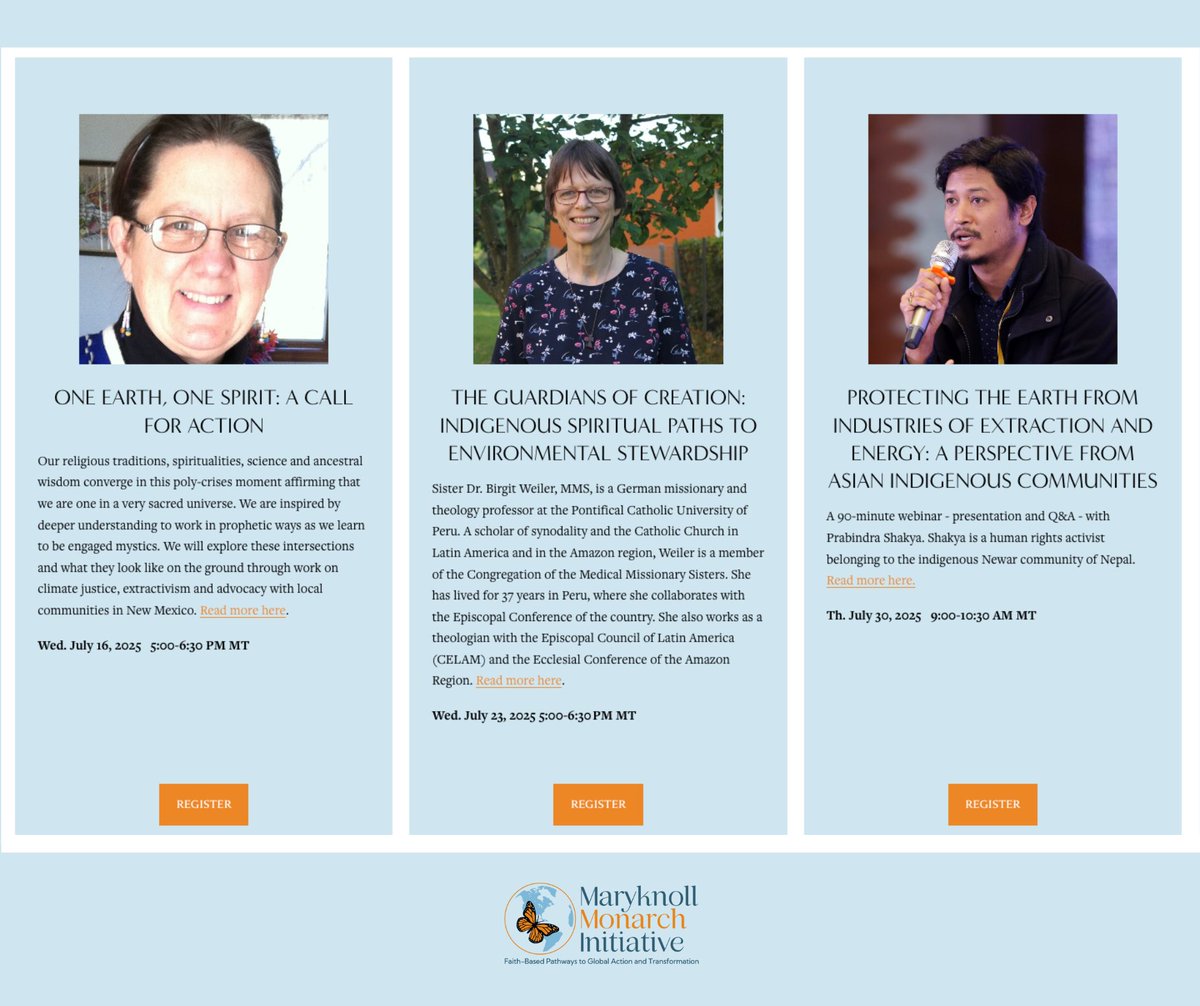 ONE EARTH, ONE SPIRIT: A CALL FOR ACTION

Our religious traditions, spiritualities, science and ancestral wisdom converge in this poly-crises moment affirming that we are one in a very sacred universe. We are inspired by deeper understanding to work in prophetic ways as we learn to be engaged mystics. We will explore these intersections and what they look like on the ground through work on climate justice, extractivism and advocacy with local communities in New Mexico. Read more here.

Wed. July 16, 2025 5:00-6:30 PM MT

REGISTER

THE GUARDIANS OF CREATION: INDIGENOUS SPIRITUAL PATHS TO ENVIRONMENTAL STEWARDSHIP

Sister Dr. Birgit Weiler, MMS, is a German missionary and theology professor at the Pontifical Catholic University of Peru. A scholar of synodality and the Catholic Church in Latin America and in the Amazon region, Weiler is a member of the Congregation of the Medical Missionary Sisters. She has lived for 37 years in Peru, where she collaborates with the Episcopal Conference of the country. She also works as a theologian with the Episcopal Council of Latin America (CELAM) and the Ecclesial Conference of the Amazon Region. Read more here.

Wed. July 23, 2025 5:00-6:30PM MT

REGISTER

PROTECTING THE EARTH FROM INDUSTRIES OF EXTRACTION AND ENERGY: A PERSPECTIVE FROM ASIAN INDIGENOUS COMMUNITIES

A 90-minute webinar - presentation and Q&A - with Prabindra Shakya. Shakya is a human rights activist belonging to the indigenous Newar community of Nepal. Read more here.

Th. July 30, 2025 9:00-10:30 AM MT

REGISTER

Maryknoll
Monarch
Initiative
Faith-Based Pathways to Global Action and Transformation